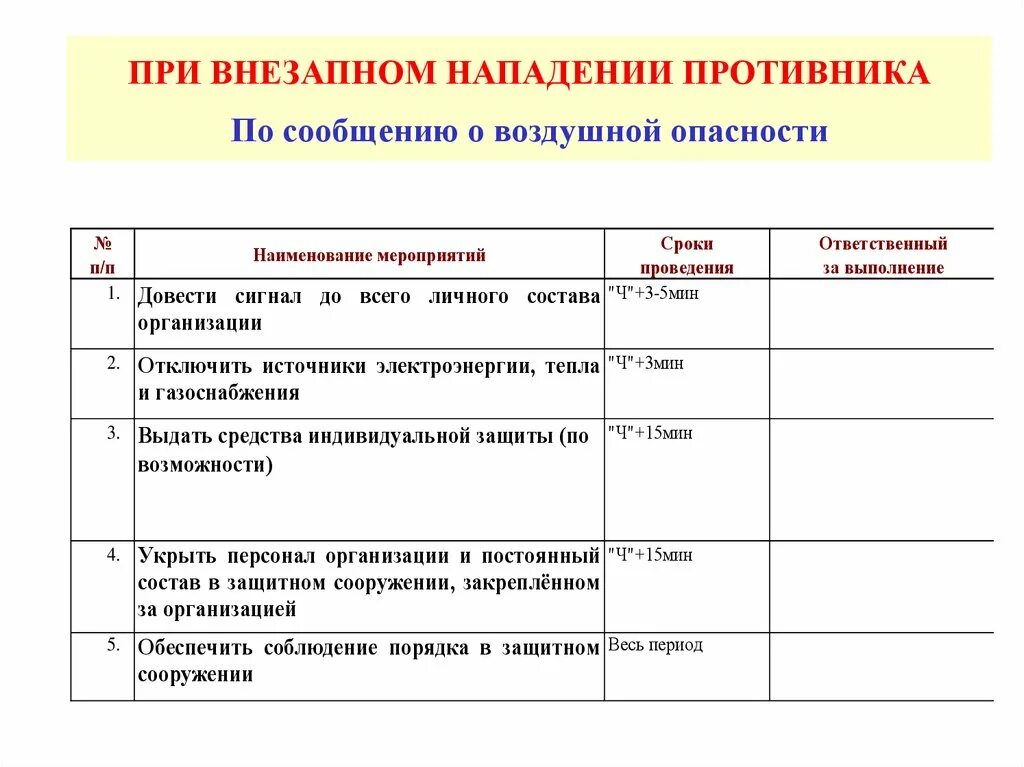 ПРИ ВНЕЗАПНОМ НАПАДЕНИИ ПРОТИВНИКА

По сообщению о воздушной опасности

| № п/п | Наименование мероприятий | Сроки проведения | Ответственный за выполнение |
|---|---|---|---|
| 1. | Довести сигнал до всего личного состава организации | "Ч"+3-5мин | |
| 2. | Отключить источники электроэнергии, тепла и газоснабжения | "Ч"+3мин | |
| 3. | Выдать средства индивидуальной защиты (по возможности) | "Ч"+15мин | |
| 4. | Укрыть персонал организации и постоянный состав в защитном сооружении, закреплённом за организацией | "Ч"+15мин | |
| 5. | Обеспечить соблюдение порядка в защитном сооружении | Весь период | |